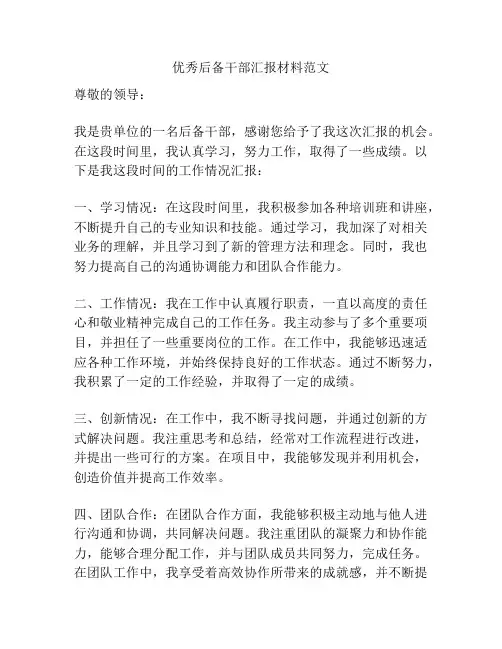 优秀后备干部汇报材料范文

尊敬的领导：

我是贵单位的一名后备干部，感谢您给予了我这次汇报的机会。在这段时间里，我认真学习，努力工作，取得了一些成绩。以下是我这段时间的工作情况汇报：

一、学习情况：在这段时间里，我积极参加各种培训班和讲座，不断提升自己的专业知识和技能。通过学习，我加深了对相关业务的理解，并且学习到了新的管理方法和理念。同时，我也努力提高自己的沟通协调能力和团队合作能力。

二、工作情况：我在工作中认真履行职责，一直以高度的责任心和敬业精神完成自己的工作任务。我主动参与了多个重要项目，并担任了一些重要岗位的工作。在工作中，我能够迅速适应各种工作环境，并始终保持良好的工作状态。通过不断努力，我积累了一定的工作经验，并取得了一定的成绩。

三、创新情况：在工作中，我不断寻找问题，并通过创新的方式解决问题。我注重思考和总结，经常对工作流程进行改进，并提出一些可行的方案。在项目中，我能够发现并利用机会，创造价值并提高工作效率。

四、团队合作：在团队合作方面，我能够积极主动地与他人进行沟通和协调，共同解决问题。我注重团队的凝聚力和协作能力，能够合理分配工作，并与团队成员共同努力，完成任务。在团队工作中，我享受着高效协作所带来的成就感，并不断提